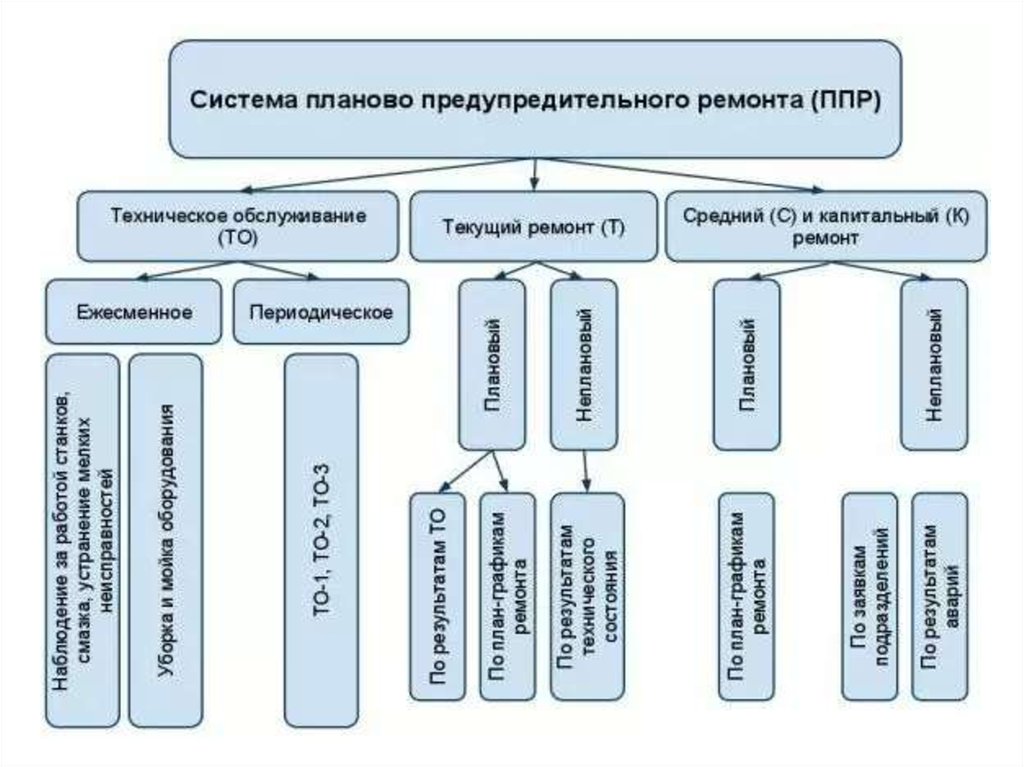 Система планово предупредительного ремонта (ППР)

Техническое обслуживание (ТО)

Текущий ремонт (Т)

Средний (С) и капитальный (К) ремонт

Ежесменное

Периодическое

Плановый

Неплановый

Плановый

Неплановый

Наблюдение за работой станков, смазка, устранение мелких неисправностей

Уборка и мойка оборудования

ТО-1, ТО-2, ТО-3

По результатам ТО

По план-графикам ремонта

По результатам технического состояния

По план-графикам ремонта

По заявкам подразделений

По результатам аварий